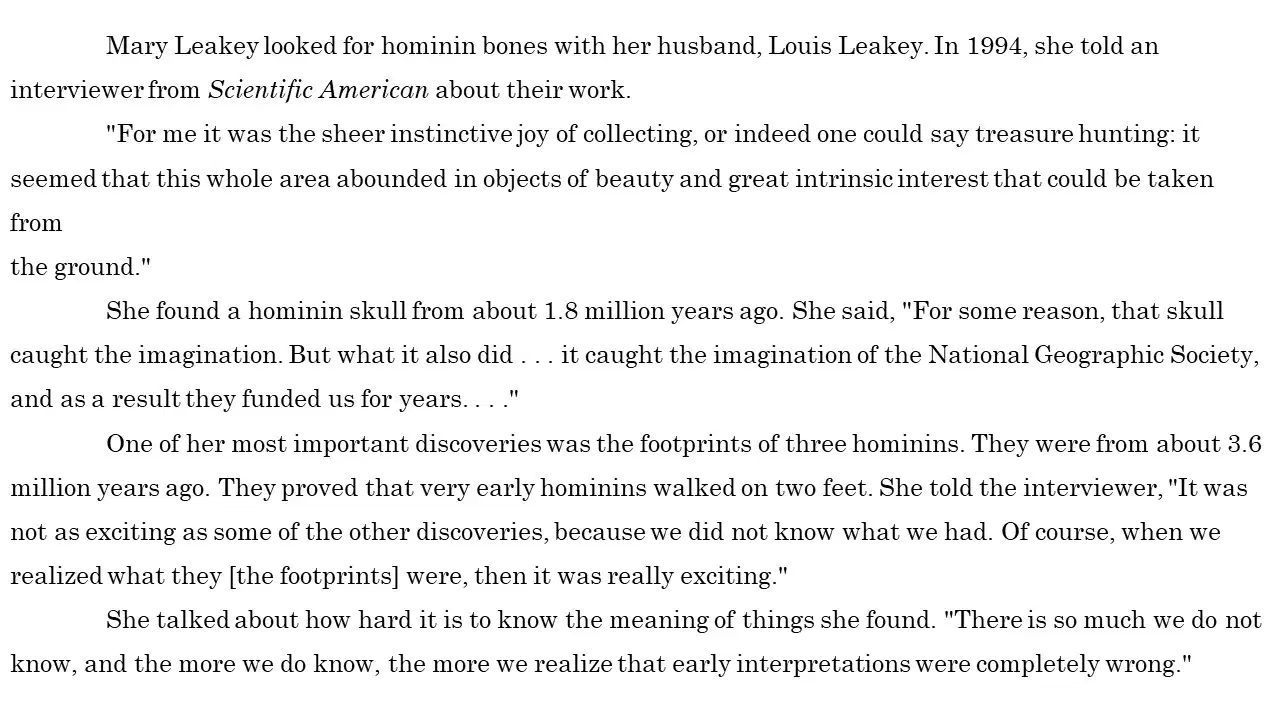 Mary Leakey looked for hominin bones with her husband, Louis Leakey. In 1994, she told an interviewer from Scientific American about their work.

"For me it was the sheer instinctive joy of collecting, or indeed one could say treasure hunting: it seemed that this whole area abounded in objects of beauty and great intrinsic interest that could be taken from the ground."

She found a hominin skull from about 1.8 million years ago. She said, "For some reason, that skull caught the imagination. But what it also did . . . it caught the imagination of the National Geographic Society, and as a result they funded us for years. . . ."

One of her most important discoveries was the footprints of three hominins. They were from about 3.6 million years ago. They proved that very early hominins walked on two feet. She told the interviewer, "It was not as exciting as some of the other discoveries, because we did not know what we had. Of course, when we realized what they [the footprints] were, then it was really exciting."

She talked about how hard it is to know the meaning of things she found. "There is so much we do not know, and the more we do know, the more we realize that early interpretations were completely wrong."